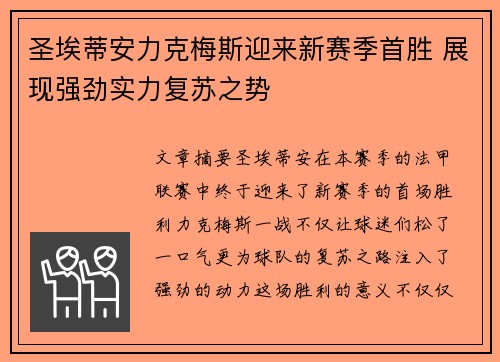 圣埃蒂安力克梅斯迎来新赛季首胜 展现强劲实力复苏之势

文章摘要圣埃蒂安在本赛季的法甲联赛中终于迎来了新赛季的首场胜利力克梅斯一战不仅让球迷们松了一口气更为球队的复苏之路注入了强劲的动力这场胜利的意义不仅仅